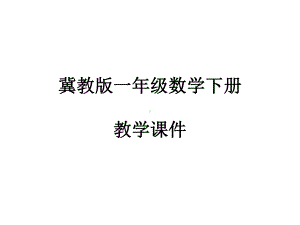 冀教版一年级数学下册

教学课件